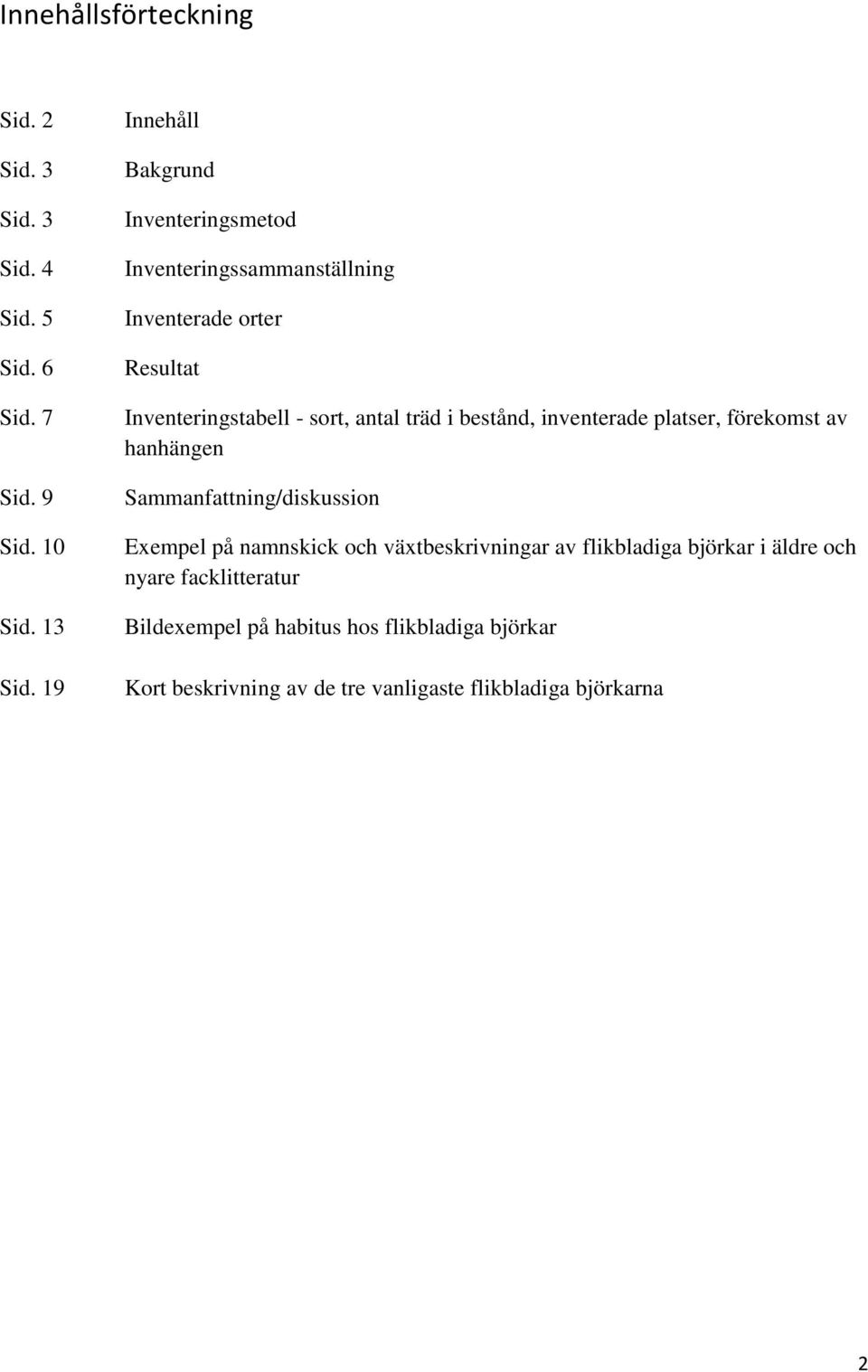 Innehållsförteckning

Sid. 2 Innehåll

Sid. 3 Bakgrund

Sid. 3 Inventeringsmetod

Sid. 4 Inventeringssammanställning

Sid. 5 Inventerade orter

Sid. 6 Resultat

Sid. 7 Inventeringstabell - sort, antal träd i bestånd, inventerade platser, förekomst av hanhängen

Sid. 9 Sammanfattning/diskussion

Sid. 10 Exempel på namnskick och växtbeskrivningar av flikbladiga björkar i äldre och nyare facklitteratur

Sid. 13 Bildexempel på habitus hos flikbladiga björkar

Sid. 19 Kort beskrivning av de tre vanligaste flikbladiga björkarna

2